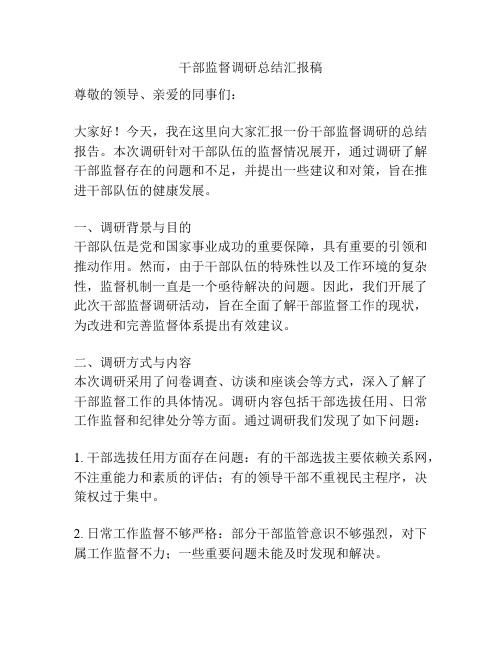 干部监督调研总结汇报稿

尊敬的领导、亲爱的同事们：

大家好！今天，我在这里向大家汇报一份干部监督调研的总结报告。本次调研针对干部队伍的监督情况展开，通过调研了解干部监督存在的问题和不足，并提出一些建议和对策，旨在推进干部队伍的健康发展。

一、调研背景与目的
干部队伍是党和国家事业成功的重要保障，具有重要的引领和推动作用。然而，由于干部队伍的特殊性以及工作环境的复杂性，监督机制一直是一个亟待解决的问题。因此，我们开展了此次干部监督调研活动，旨在全面了解干部监督工作的现状，为改进和完善监督体系提出有效建议。

二、调研方式与内容
本次调研采用了问卷调查、访谈和座谈会等方式，深入了解了干部监督工作的具体情况。调研内容包括干部选拔任用、日常工作监督和纪律处分等方面。通过调研我们发现了如下问题：

1. 干部选拔任用方面存在问题：有的干部选拔主要依赖关系网，不注重能力和素质的评估；有的领导干部不重视民主程序，决策权过于集中。

2. 日常工作监督不够严格：部分干部监管意识不够强烈，对下属工作监督不力；一些重要问题未能及时发现和解决。